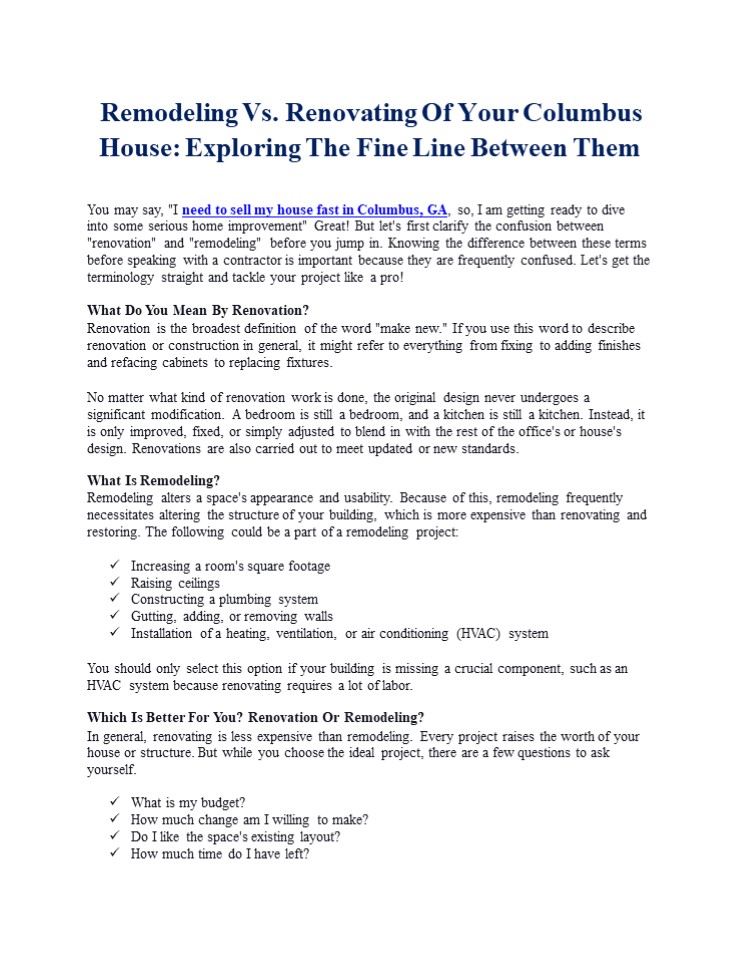 Remodeling Vs. Renovating Of Your Columbus House: Exploring The Fine Line Between Them

You may say, "I need to sell my house fast in Columbus, GA, so, I am getting ready to dive into some serious home improvement" Great! But let's first clarify the confusion between "renovation" and "remodeling" before you jump in. Knowing the difference between these terms before speaking with a contractor is important because they are frequently confused. Let's get the terminology straight and tackle your project like a pro!

What Do You Mean By Renovation?
Renovation is the broadest definition of the word "make new." If you use this word to describe renovation or construction in general, it might refer to everything from fixing to adding finishes and refacing cabinets to replacing fixtures.

No matter what kind of renovation work is done, the original design never undergoes a significant modification. A bedroom is still a bedroom, and a kitchen is still a kitchen. Instead, it is only improved, fixed, or simply adjusted to blend in with the rest of the office's or house's design. Renovations are also carried out to meet updated or new standards.

What Is Remodeling?
Remodeling alters a space's appearance and usability. Because of this, remodeling frequently necessitates altering the structure of your building, which is more expensive than renovating and restoring. The following could be a part of a remodeling project:

✓ Increasing a room's square footage
✓ Raising ceilings
✓ Constructing a plumbing system
✓ Gutting, adding, or removing walls
✓ Installation of a heating, ventilation, or air conditioning (HVAC) system

You should only select this option if your building is missing a crucial component, such as an HVAC system because renovating requires a lot of labor.

Which Is Better For You? Renovation Or Remodeling?
In general, renovating is less expensive than remodeling. Every project raises the worth of your house or structure. But while you choose the ideal project, there are a few questions to ask yourself.

✓ What is my budget?
✓ How much change am I willing to make?
✓ Do I like the space's existing layout?
✓ How much time do I have left?